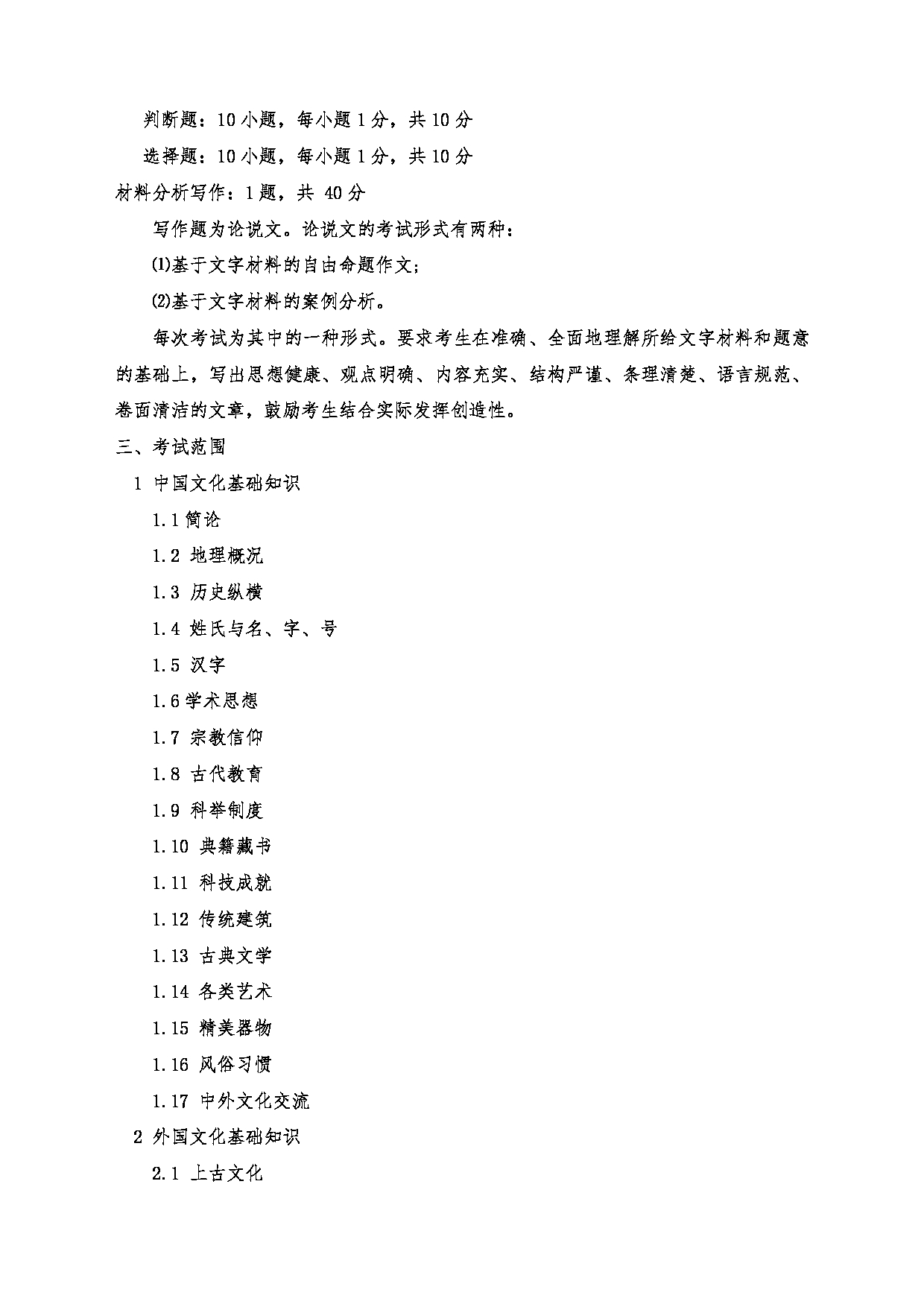 判断题：10 小题，每小题 1 分，共 10 分

选择题：10 小题，每小题 1 分，共 10 分

材料分析写作：1 题，共 40 分

写作题为论说文。论说文的考试形式有两种：

⑴基于文字材料的自由命题作文；

⑵基于文字材料的案例分析。

每次考试为其中的一种形式。要求考生在准确、全面地理解所给文字材料和题意的基础上，写出思想健康、观点明确、内容充实、结构严谨、条理清楚、语言规范、卷面清洁的文章，鼓励考生结合实际发挥创造性。

三、考试范围

1 中国文化基础知识

1.1 简论

1.2 地理概况

1.3 历史纵横

1.4 姓氏与名、字、号

1.5 汉字

1.6 学术思想

1.7 宗教信仰

1.8 古代教育

1.9 科举制度

1.10 典籍藏书

1.11 科技成就

1.12 传统建筑

1.13 古典文学

1.14 各类艺术

1.15 精美器物

1.16 风俗习惯

1.17 中外文化交流

2 外国文化基础知识

2.1 上古文化